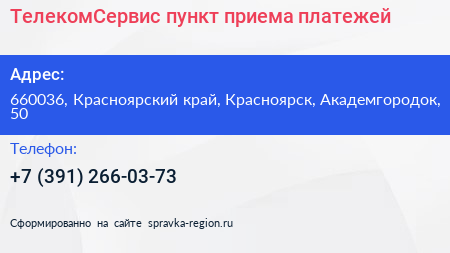 ТелекомСервис пункт приема платежей

Адрес:

660036, Красноярский край, Красноярск, Академгородок, 50

Телефон:

+7 (391) 266-03-73

Сформированно на сайте spravka-region.ru